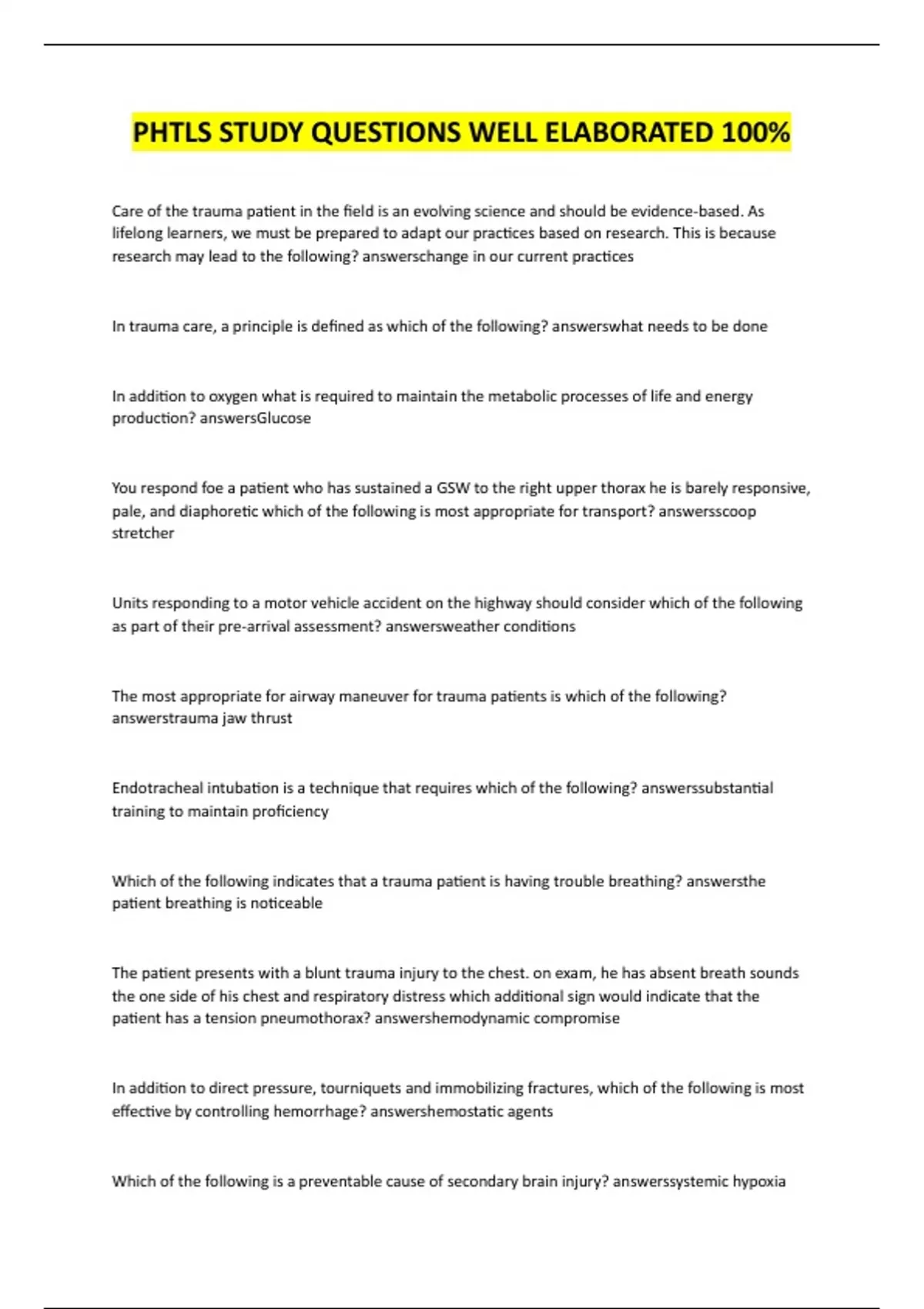 PHTLS STUDY QUESTIONS WELL ELABORATED 100%

Care of the trauma patient in the field is an evolving science and should be evidence-based. As lifelong learners, we must be prepared to adapt our practices based on research. This is because research may lead to the following? answerschange in our current practices

In trauma care, a principle is defined as which of the following? answerswhat needs to be done

In addition to oxygen what is required to maintain the metabolic processes of life and energy production? answersGlucose

You respond foe a patient who has sustained a GSW to the right upper thorax he is barely responsive, pale, and diaphoretic which of the following is most appropriate for transport? answersscoop stretcher

Units responding to a motor vehicle accident on the highway should consider which of the following as part of their pre-arrival assessment? answersweather conditions

The most appropriate for airway maneuver for trauma patients is which of the following? answerstrauma jaw thrust

Endotracheal intubation is a technique that requires which of the following? answerssubstantial training to maintain proficiency

Which of the following indicates that a trauma patient is having trouble breathing? answersthe patient breathing is noticeable

The patient presents with a blunt trauma injury to the chest. on exam, he has absent breath sounds the one side of his chest and respiratory distress which additional sign would indicate that the patient has a tension pneumothorax? answershemodynamic compromise

In addition to direct pressure, tourniquets and immobilizing fractures, which of the following is most effective by controlling hemorrhage? answershemostatic agents

Which of the following is a preventable cause of secondary brain injury? answerssystemic hypoxia